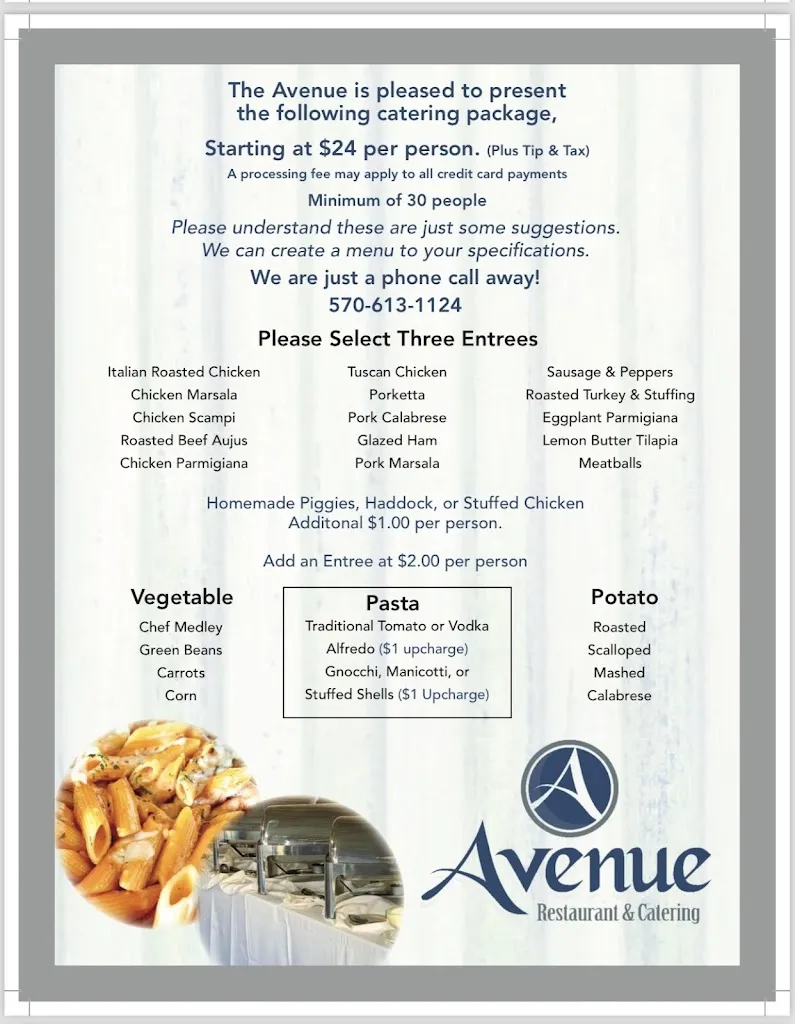 The Avenue is pleased to present the following catering package,

Starting at $24 per person. (Plus Tip & Tax)
A processing fee may apply to all credit card payments

Minimum of 30 people

Please understand these are just some suggestions. We can create a menu to your specifications.

We are just a phone call away!
570-613-1124

Please Select Three Entrees

Italian Roasted Chicken
Chicken Marsala
Chicken Scampi
Roasted Beef Aujus
Chicken Parmigiana

Tuscan Chicken
Porketta
Pork Calabrese
Glazed Ham
Pork Marsala

Sausage & Peppers
Roasted Turkey & Stuffing
Eggplant Parmigiana
Lemon Butter Tilapia
Meatballs

Homemade Piggies, Haddock, or Stuffed Chicken
Additonal $1.00 per person.

Add an Entree at $2.00 per person

Vegetable
Chef Medley
Green Beans
Carrots
Corn

Pasta
Traditional Tomato or Vodka
Alfredo ($1 upcharge)
Gnocchi, Manicotti, or
Stuffed Shells ($1 Upcharge)

Potato
Roasted
Scalloped
Mashed
Calabrese

A
Avenue
Restaurant & Catering